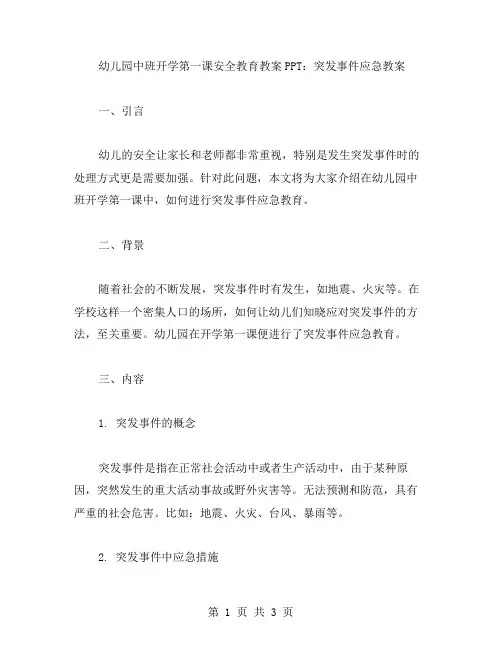 幼儿园中班开学第一课安全教育教案PPT：突发事件应急教案

一、引言

幼儿的安全让家长和老师都非常重视，特别是发生突发事件时的处理方式更是需要加强。针对此问题，本文将为大家介绍在幼儿园中班开学第一课中，如何进行突发事件应急教育。

二、背景

随着社会的不断发展，突发事件时有发生，如地震、火灾等。在学校这样一个密集人口的场所，如何让幼儿们知晓应对突发事件的方法，至关重要。幼儿园在开学第一课便进行了突发事件应急教育。

三、内容

1. 突发事件的概念

突发事件是指在正常社会活动中或者生产活动中，由于某种原因，突然发生的重大活动事故或野外灾害等。无法预测和防范，具有严重的社会危害。比如：地震、火灾、台风、暴雨等。

2. 突发事件中应急措施

第 1 页 共 3 页